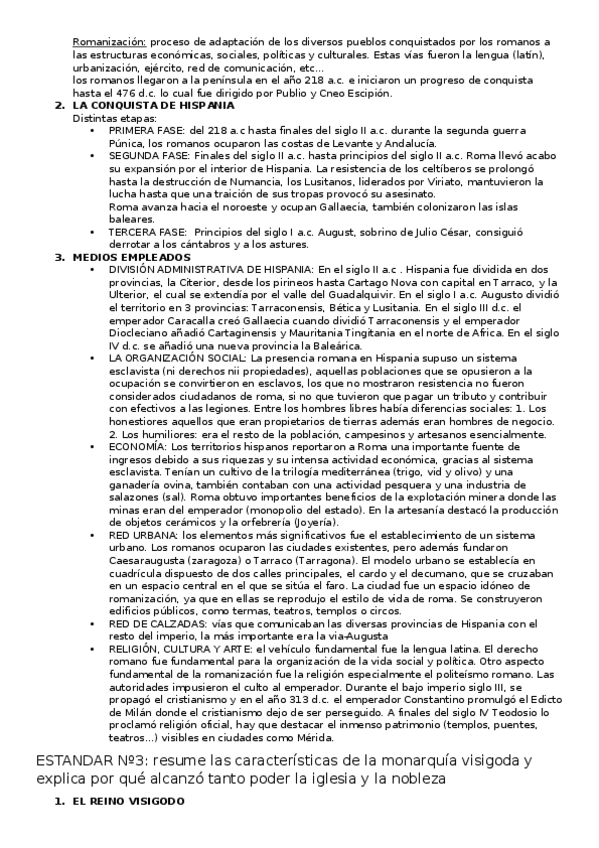 Romanización: proceso de adaptación de los diversos pueblos conquistados por los romanos a las estructuras económicas, sociales, políticas y culturales. Estas vías fueron la lengua (latín), urbanización, ejército, red de comunicación, etc…
los romanos llegaron a la península en el año 218 a.c. e iniciaron un progreso de conquista hasta el 476 d.c. lo cual fue dirigido por Publio y Cneo Escipión.

2. LA CONQUISTA DE HISPANIA
Distintas etapas:
• PRIMERA FASE: del 218 a.c hasta finales del siglo II a.c. durante la segunda guerra Púnica, los romanos ocuparon las costas de Levante y Andalucía.
• SEGUNDA FASE: Finales del siglo II a.c. hasta principios del siglo II a.c. Roma llevó acabo su expansión por el interior de Hispania. La resistencia de los celtíberos se prolongó hasta la destrucción de Numancia, los Lusitanos, liderados por Viriato, mantuvieron la lucha hasta que una traición de sus tropas provocó su asesinato.
Roma avanza hacia el noroeste y ocupan Gallaecia, también colonizaron las islas baleares.
• TERCERA FASE: Principios del siglo I a.c. August, sobrino de Julio César, consiguió derrotar a los cántabros y a los astures.

3. MEDIOS EMPLEADOS
• DIVISIÓN ADMINISTRATIVA DE HISPANIA: En el siglo II a.c . Hispania fue dividida en dos provincias, la Citerior, desde los pirineos hasta Cartago Nova con capital en Tarraco, y la Ulterior, el cual se extendía por el valle del Guadalquivir. En el siglo I a.c. Augusto dividió el territorio en 3 provincias: Tarraconensis, Bética y Lusitania. En el siglo III d.c. el emperador Caracalla creó Gallaecia cuando dividió Tarraconensis y el emperador Diocleciano añadió Cartaginensis y Mauritania Tingitania en el norte de Africa. En el siglo IV d.c. se añadió una nueva provincia la Baleárica.
• LA ORGANIZACIÓN SOCIAL: La presencia romana en Hispania supuso un sistema esclavista (ni derechos nii propiedades), aquellas poblaciones que se opusieron a la ocupación se convirtieron en esclavos, los que no mostraron resistencia no fueron considerados ciudadanos de roma, si no que tuvieron que pagar un tributo y contribuir con efectivos a las legiones. Entre los hombres libres había diferencias sociales: 1. Los honestiores aquellos que eran propietarios de tierras además eran hombres de negocio. 2. Los humiliores: era el resto de la población, campesinos y artesanos esencialmente.
• ECONOMÍA: Los territorios hispanos reportaron a Roma una importante fuente de ingresos debido a sus riquezas y su intensa actividad económica, gracias al sistema esclavista. Tenían un cultivo de la trilogía mediterránea (trigo, vid y olivo) y una ganadería ovina, también contaban con una actividad pesquera y una industria de salazones (sal). Roma obtuvo importantes beneficios de la explotación minera donde las minas eran del emperador (monopolio del estado). En la artesanía destacó la producción de objetos cerámicos y la orfebrería (Joyería).
• RED URBANA: los elementos más significativos fue el establecimiento de un sistema urbano. Los romanos ocuparon las ciudades existentes, pero además fundaron Caesaraugusta (zaragoza) o Tarraco (Tarragona). El modelo urbano se establecía en cuadrícula dispuesto de dos calles principales, el cardo y el decumano, que se cruzaban en un espacio central en el que se sitúa el faro. La ciudad fue un espacio idóneo de romanización, ya que en ellas se reprodujo el estilo de vida de roma. Se construyeron edificios públicos, como termas, teatros, templos o circos.
• RED DE CALZADAS: vías que comunicaban las diversas provincias de Hispania con el resto del imperio, la más importante era la via-Augusta
• RELIGIÓN, CULTURA Y ARTE: el vehículo fundamental fue la lengua latina. El derecho romano fue fundamental para la organización de la vida social y política. Otro aspecto fundamental de la romanización fue la religión especialmente el politeísmo romano. Las autoridades impusieron el culto al emperador. Durante el bajo imperio siglo III, se propagó el cristianismo y en el año 313 d.c. el emperador Constantino promulgó el Edicto de Milán donde el cristianismo dejo de ser perseguido. A finales del siglo IV Teodosio lo proclamó religión oficial, hay que destacar el inmenso patrimonio (templos, puentes, teatros…) visibles en ciudades como Mérida.

ESTANDAR Nº3: resume las características de la monarquía visigoda y explica por qué alcanzó tanto poder la iglesia y la nobleza

1. EL REINO VISIGODO